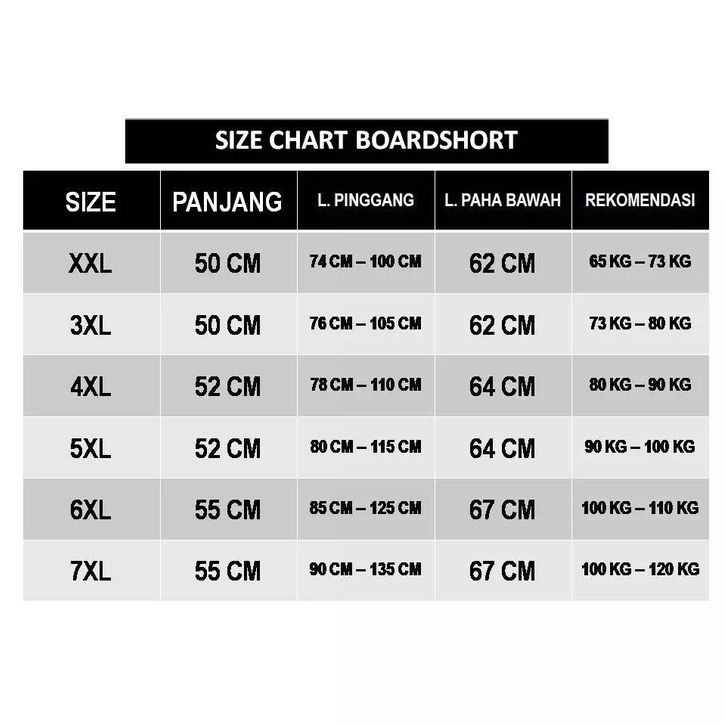 SIZE CHART BOARDSHORT

| SIZE | PANJANG | L. PINGGANG | L. PAHA BAWAH | REKOMENDASI |
|---|---|---|---|---|
| XXL | 50 CM | 74 CM – 100 CM | 62 CM | 65 KG – 73 KG |
| 3XL | 50 CM | 76 CM – 105 CM | 62 CM | 73 KG – 80 KG |
| 4XL | 52 CM | 78 CM – 110 CM | 64 CM | 80 KG – 90 KG |
| 5XL | 52 CM | 80 CM – 115 CM | 64 CM | 90 KG – 100 KG |
| 6XL | 55 CM | 85 CM – 125 CM | 67 CM | 100 KG – 110 KG |
| 7XL | 55 CM | 90 CM – 135 CM | 67 CM | 100 KG – 120 KG |